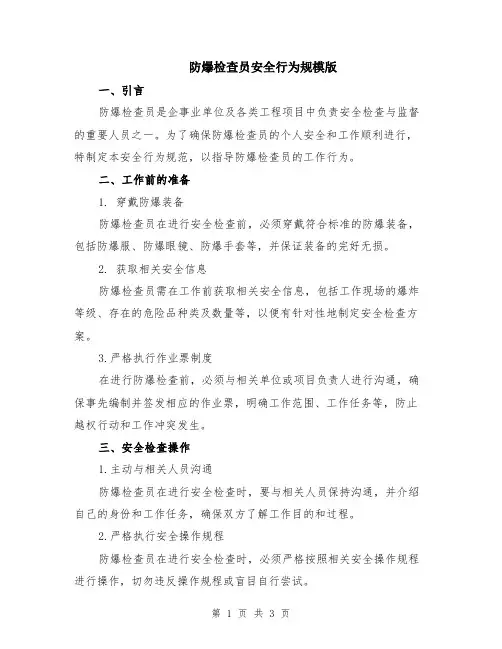 防爆检查员安全行为规模版

一、引言

防爆检查员是企事业单位及各类工程项目中负责安全检查与监督的重要人员之一。为了确保防爆检查员的个人安全和工作顺利进行，特制定本安全行为规范，以指导防爆检查员的工作行为。

二、工作前的准备

1. 穿戴防爆装备

防爆检查员在进行安全检查前，必须穿戴符合标准的防爆装备，包括防爆服、防爆眼镜、防爆手套等，并保证装备的完好无损。

2. 获取相关安全信息

防爆检查员需在工作前获取相关安全信息，包括工作现场的爆炸等级、存在的危险品种类及数量等，以便有针对性地制定安全检查方案。

3.严格执行作业票制度

在进行防爆检查前，必须与相关单位或项目负责人进行沟通，确保事先编制并签发相应的作业票，明确工作范围、工作任务等，防止越权行动和工作冲突发生。

三、安全检查操作

1.主动与相关人员沟通

防爆检查员在进行安全检查时，要与相关人员保持沟通，并介绍自己的身份和工作任务，确保双方了解工作目的和过程。

2.严格执行安全操作规程

防爆检查员在进行安全检查时，必须严格按照相关安全操作规程进行操作，切勿违反操作规程或盲目自行尝试。

第 1 页 共 3 页